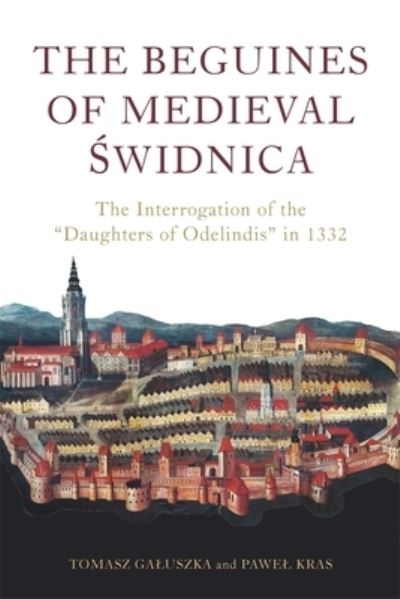 THE BEGUINES OF MEDIEVAL ŚWIDNICA

The Interrogation of the "Daughters of Odelindis" in 1332

TOMASZ GAŁUSZKA and PAWEŁ KRAS